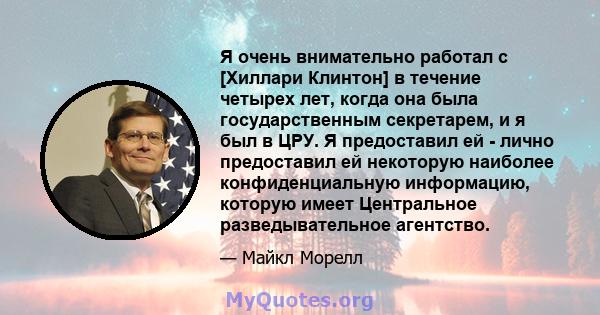 Я очень внимательно работал с [Хиллари Клинтон] в течение четырех лет, когда она была государственным секретарем, и я был в ЦРУ. Я предоставил ей - лично предоставил ей некоторую наиболее конфиденциальную информацию, которую имеет Центральное разведывательное агентство.

— Майкл Морелл

MyQuotes.org